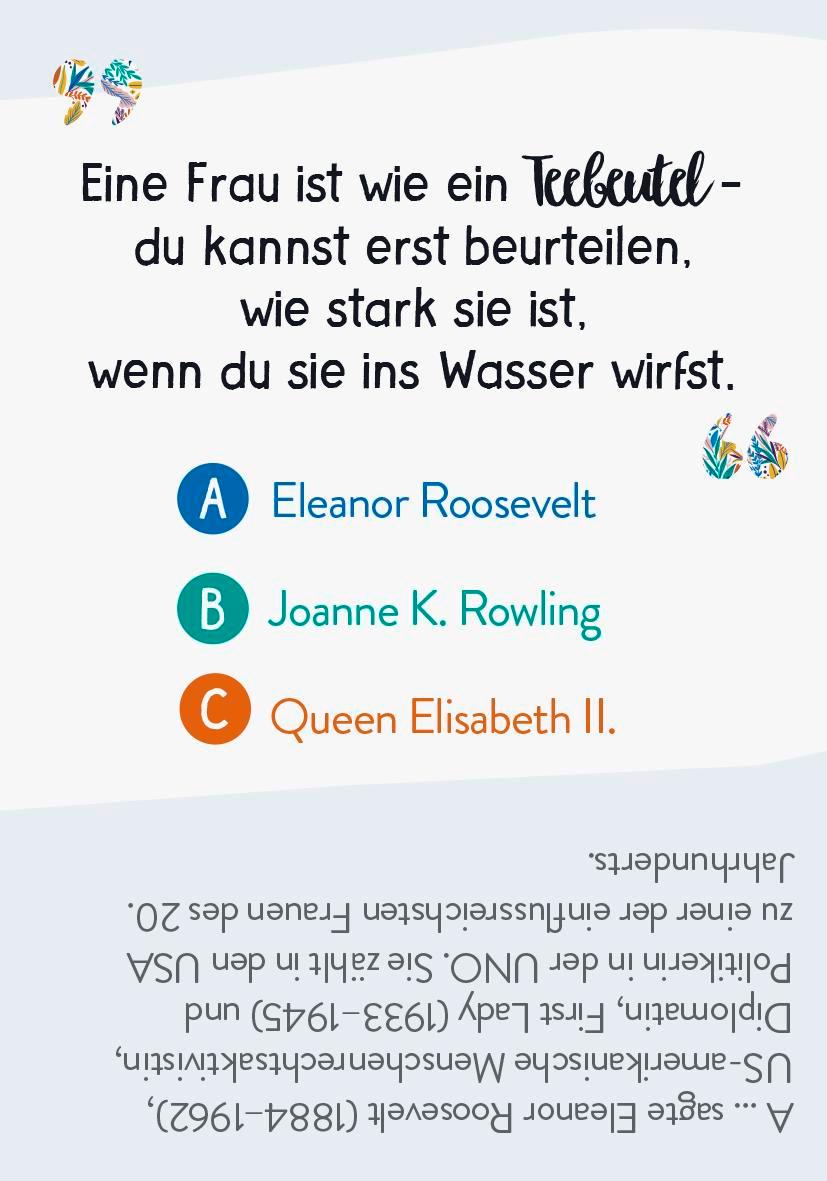 Eine Frau ist wie ein Teebeutel – du kannst erst beurteilen, wie stark sie ist, wenn du sie ins Wasser wirfst.

A Eleanor Roosevelt

B Joanne K. Rowling

C Queen Elisabeth II.

A ... sagte Eleanor Roosevelt (1884–1962), US-amerikanische Menschenrechtsaktivistin, Diplomatin, First Lady (1933–1945) und Politikerin in der UNO. Sie zählt in den USA zu einer der einflussreichsten Frauen des 20. Jahrhunderts.